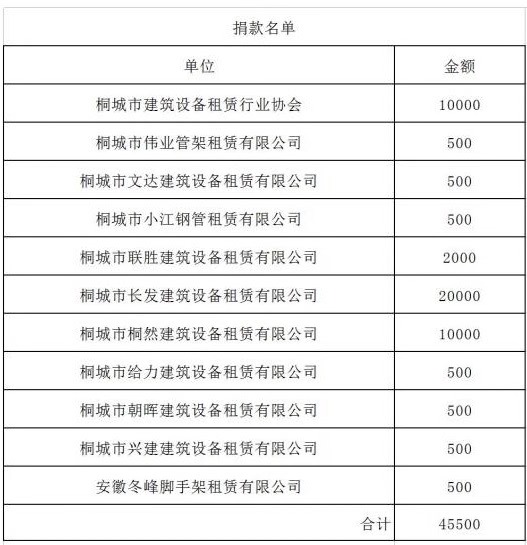 捐款名单

| 单位 | 金额 |
|---|---|
| 桐城市建筑设备租赁行业协会 | 10000 |
| 桐城市伟业管架租赁有限公司 | 500 |
| 桐城市文达建筑设备租赁有限公司 | 500 |
| 桐城市小江钢管租赁有限公司 | 500 |
| 桐城市联胜建筑设备租赁有限公司 | 2000 |
| 桐城市长发建筑设备租赁有限公司 | 20000 |
| 桐城市桐然建筑设备租赁有限公司 | 10000 |
| 桐城市给力建筑设备租赁有限公司 | 500 |
| 桐城市朝晖建筑设备租赁有限公司 | 500 |
| 桐城市兴建建筑设备租赁有限公司 | 500 |
| 安徽冬峰脚手架租赁有限公司 | 500 |
| 合计 | 45500 |